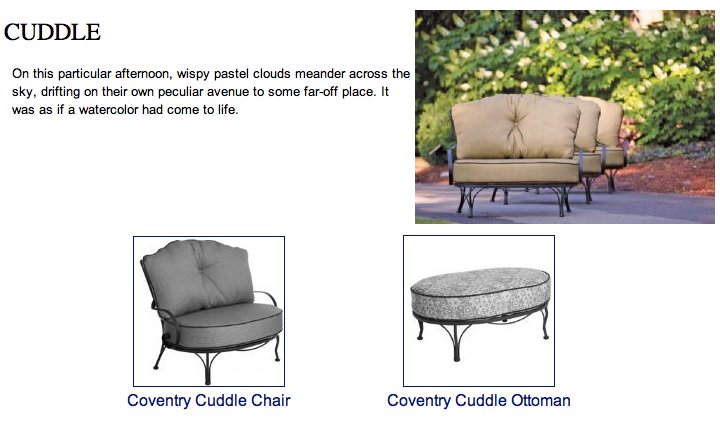 CUDDLE

On this particular afternoon, wispy pastel clouds meander across the sky, drifting on their own peculiar avenue to some far-off place. It was as if a watercolor had come to life.

Coventry Cuddle Chair

Coventry Cuddle Ottoman